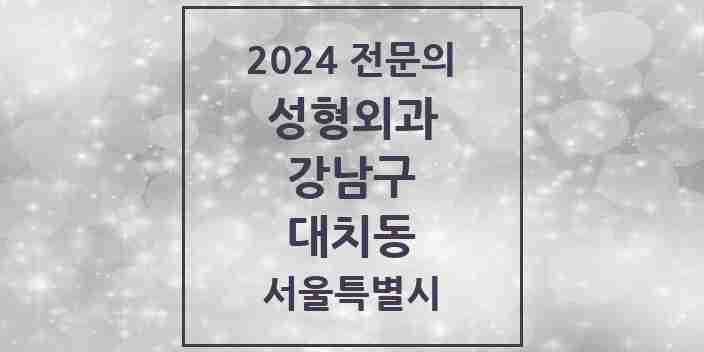 2024 전문의
성형외과
강남구
대치동
서울특별시